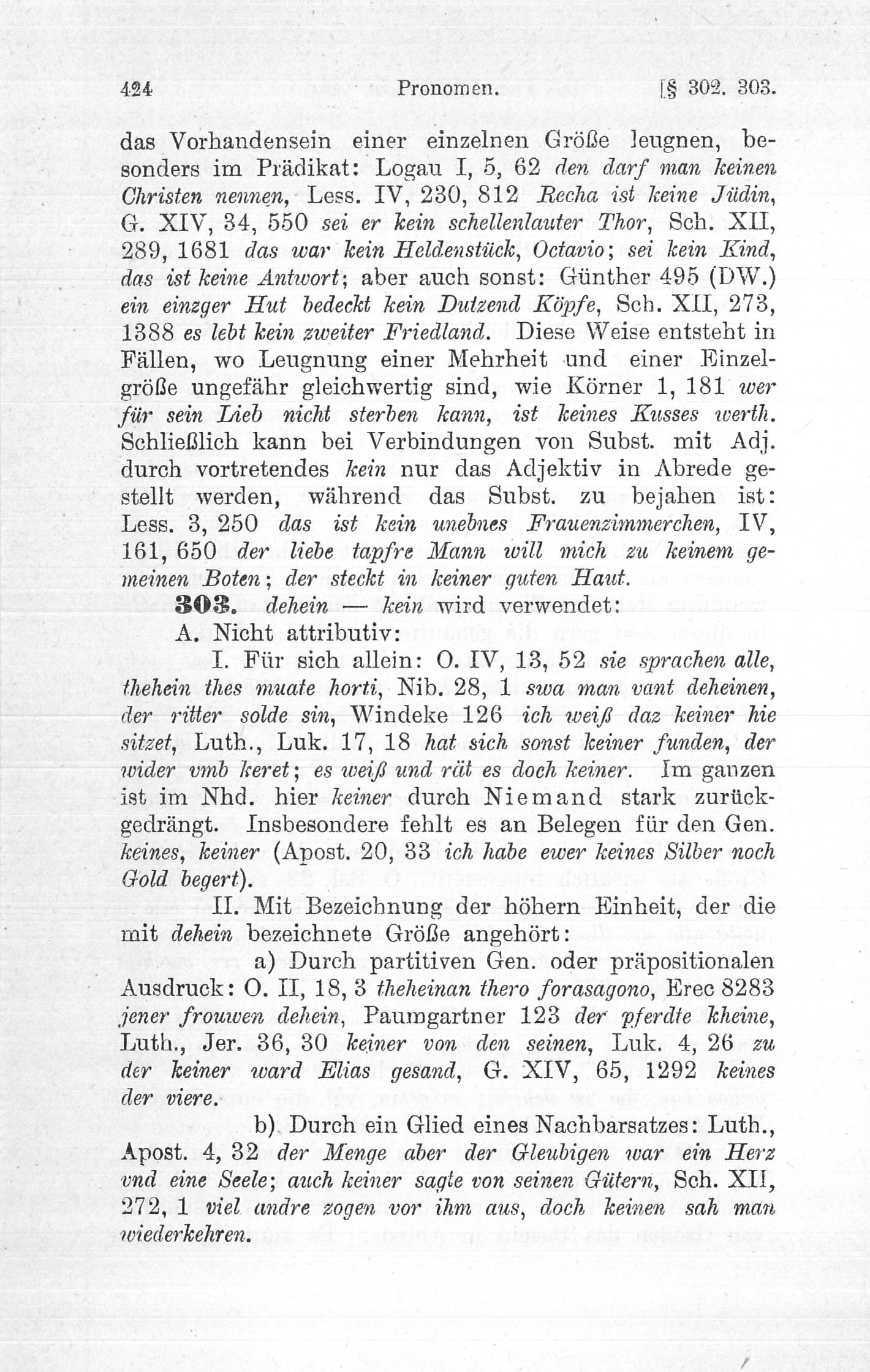 424 Pronomen. [§ 302. 303.

das Vorhandensein einer einzelnen Größe leugnen, besonders im Prädikat: Logau I, 5, 62 den darf man keinen Christen nennen, Less. IV, 230, 812 Recha ist keine Jüdin, G. XIV, 34, 550 sei er kein schellenlauter Thor, Sch. XII, 289, 1681 das war kein Heldenstück, Octavio; sei kein Kind, das ist keine Antwort; aber auch sonst: Günther 495 (DW.) ein einzger Hut bedeckt kein Dutzend Köpfe, Sch. XII, 273, 1388 es lebt kein zweiter Friedland. Diese Weise entsteht in Fällen, wo Leugnung einer Mehrheit und einer Einzelgröße ungefähr gleichwertig sind, wie Körner 1, 181 wer für sein Lieb nicht sterben kann, ist keines Kusses werth. Schließlich kann bei Verbindungen von Subst. mit Adj. durch vortretendes kein nur das Adjektiv in Abrede gestellt werden, während das Subst. zu bejahen ist: Less. 3, 250 das ist kein unebnes Frauenzimmerchen, IV, 161, 650 der liebe tapfre Mann will mich zu keinem gemeinen Boten; der steckt in keiner guten Haut.

303. dehein — kein wird verwendet:

A. Nicht attributiv:

I. Für sich allein: O. IV, 13, 52 sie sprachen alle, thehein thes muate horti, Nib. 28, 1 swa man vant deheinen, der ritter solde sin, Windeke 126 ich weiß daz keiner hie sitzet, Luth., Luk. 17, 18 hat sich sonst keiner funden, der wider vmb keret; es weiß und rät es doch keiner. Im ganzen ist im Nhd. hier keiner durch Niemand stark zurückgedrängt. Insbesondere fehlt es an Belegen für den Gen. keines, keiner (Apost. 20, 33 ich habe ewer keines Silber noch Gold begert).

II. Mit Bezeichnung der höhern Einheit, der die mit dehein bezeichnete Größe angehört:

a) Durch partitiven Gen. oder präpositionalen Ausdruck: O. II, 18, 3 theheinan thero forasagono, Erec 8283 jener frouwen dehein, Paumgartner 123 der pferdte kheine, Luth., Jer. 36, 30 keiner von den seinen, Luk. 4, 26 zu der keiner ward Elias gesand, G. XIV, 65, 1292 keines der viere.

b) Durch ein Glied eines Nachbarsatzes: Luth., Apost. 4, 32 der Menge aber der Gleubigen war ein Herz vnd eine Seele; auch keiner sagte von seinen Gütern, Sch. XII, 272, 1 viel andre zogen vor ihm aus, doch keinen sah man wiederkehren.